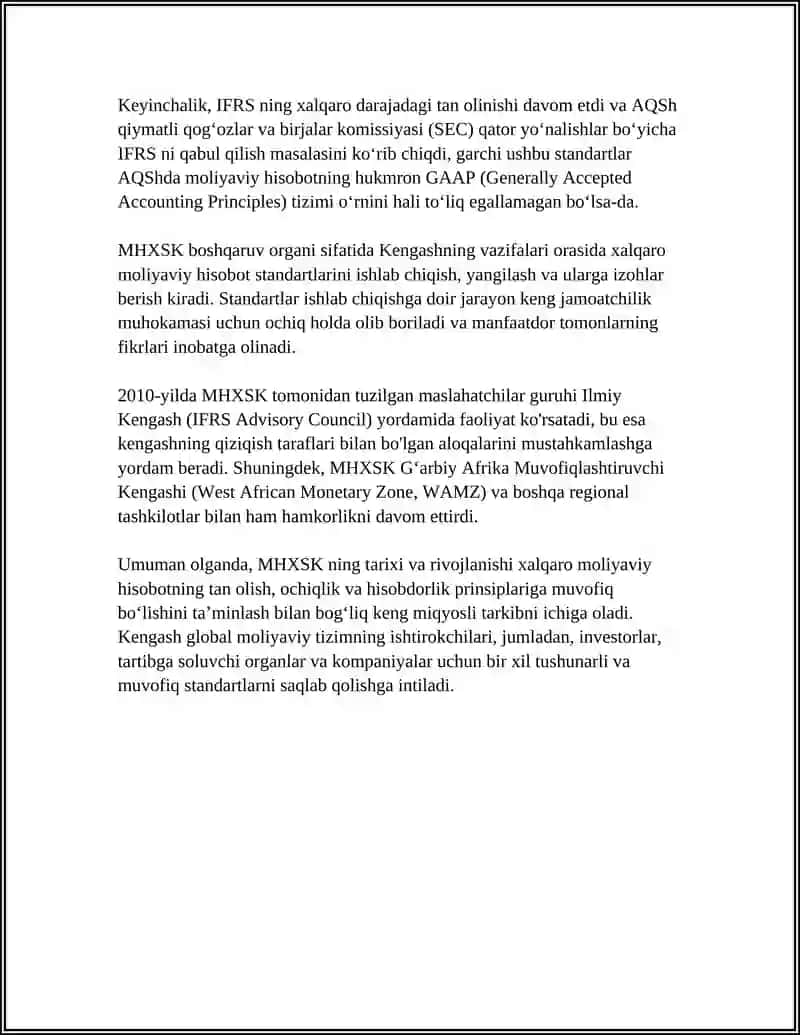 Keyinchalik, IFRS ning xalqaro darajadagi tan olinishi davom etdi va AQSh qiymatli qog‘ozlar va birjalar komissiyasi (SEC) qator yo‘nalishlar bo‘yicha IFRS ni qabul qilish masalasini ko‘rib chiqdi, garchi ushbu standartlar AQShda moliyaviy hisobotning hukmron GAAP (Generally Accepted Accounting Principles) tizimi o‘rnini hali to‘liq egallamagan bo‘lsa-da.

MHXSK boshqaruv organi sifatida Kengashning vazifalari orasida xalqaro moliyaviy hisobot standartlarini ishlab chiqish, yangilash va ularga izohlar berish kiradi. Standartlar ishlab chiqishga doir jarayon keng jamoatchilik muhokamasi uchun ochiq holda olib boriladi va manfaatdor tomonlarning fikrlari inobatga olinadi.

2010-yilda MHXSK tomonidan tuzilgan maslahatchilar guruhi Ilmiy Kengash (IFRS Advisory Council) yordamida faoliyat ko'rsatadi, bu esa kengashning qiziqish taraflari bilan bo'lgan aloqalarini mustahkamlashga yordam beradi. Shuningdek, MHXSK G‘arbiy Afrika Muvofiqlashtiruvchi Kengashi (West African Monetary Zone, WAMZ) va boshqa regional tashkilotlar bilan ham hamkorlikni davom ettirdi.

Umuman olganda, MHXSK ning tarixi va rivojlanishi xalqaro moliyaviy hisobotning tan olish, ochiqlik va hisobdorlik prinsiplariga muvofiq bo‘lishini ta’minlash bilan bog‘liq keng miqyosli tarkibni ichiga oladi. Kengash global moliyaviy tizimning ishtirokchilari, jumladan, investorlar, tartibga soluvchi organlar va kompaniyalar uchun bir xil tushunarli va muvofiq standartlarni saqlab qolishga intiladi.